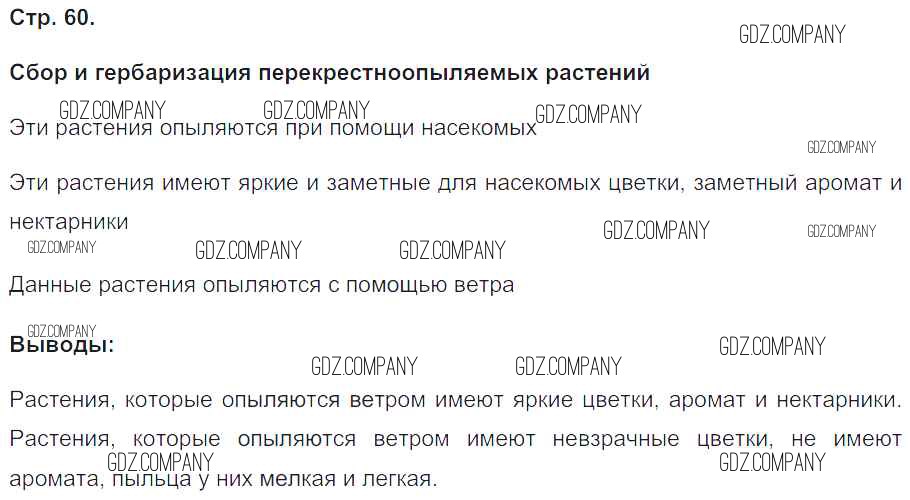 Стр. 60.

Сбор и гербаризация перекрестноопыляемых растений

Эти растения опыляются при помощи насекомых

Эти растения имеют яркие и заметные для насекомых цветки, заметный аромат и нектарники

Данные растения опыляются с помощью ветра

Выводы:

Растения, которые опыляются ветром имеют яркие цветки, аромат и нектарники.

Растения, которые опыляются ветром имеют невзрачные цветки, не имеют аромата, пыльца у них мелкая и легкая.

GDZ.COMPANY